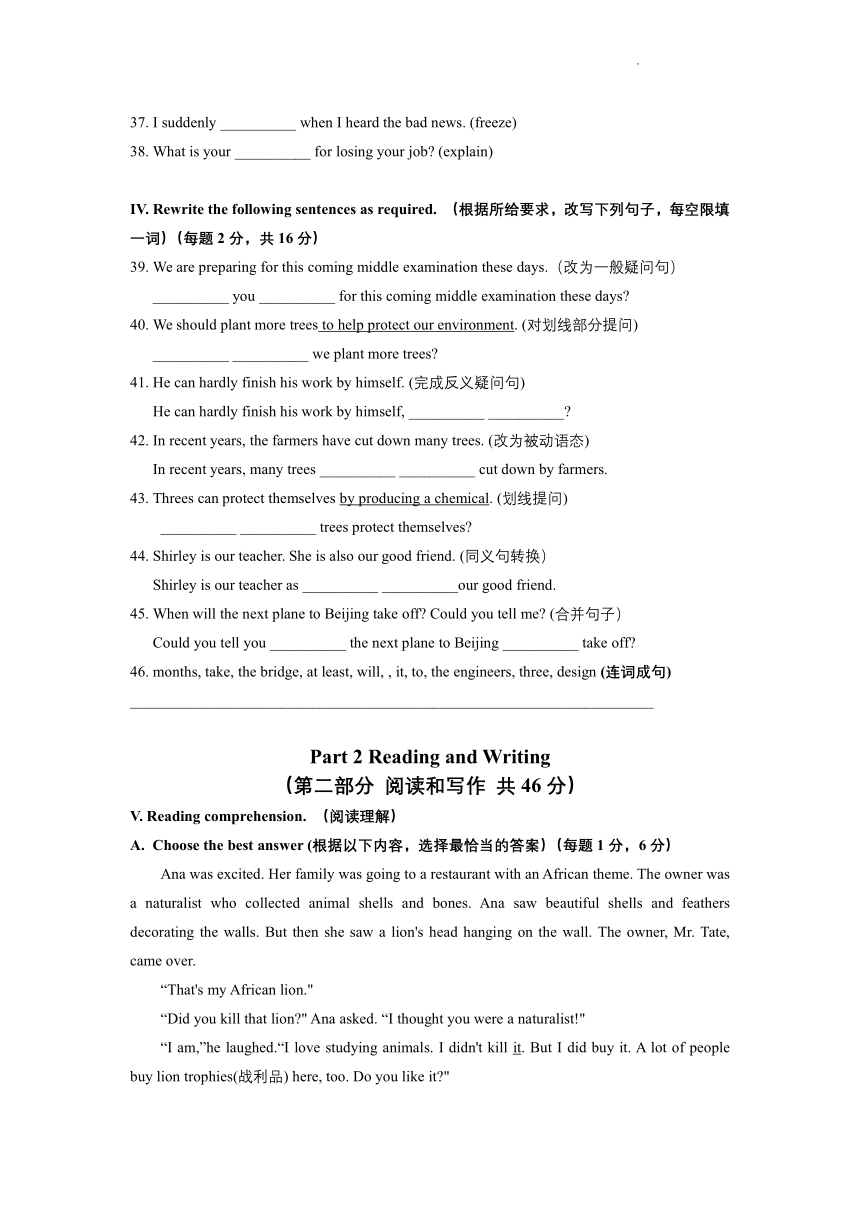 37. I suddenly __________ when I heard the bad news. (freeze)

38. What is your __________ for losing your job? (explain)

IV. Rewrite the following sentences as required. （根据所给要求，改写下列句子，每空限填一词）（每题 2 分，共 16 分）

39. We are preparing for this coming middle examination these days.（改为一般疑问句）
__________ you __________ for this coming middle examination these days?

40. We should plant more trees to help protect our environment. (对划线部分提问)
__________ __________ we plant more trees?

41. He can hardly finish his work by himself. (完成反义疑问句)
He can hardly finish his work by himself, __________ __________?

42. In recent years, the farmers have cut down many trees. (改为被动语态)
In recent years, many trees __________ __________ cut down by farmers.

43. Threes can protect themselves by producing a chemical. (划线提问)
__________ __________ trees protect themselves?

44. Shirley is our teacher. She is also our good friend. (同义句转换)
Shirley is our teacher as __________ __________our good friend.

45. When will the next plane to Beijing take off? Could you tell me? (合并句子)
Could you tell you __________ the next plane to Beijing __________ take off?

46. months, take, the bridge, at least, will, , it, to, the engineers, three, design (连词成句)
______________________________________________________________________

Part 2 Reading and Writing
（第二部分 阅读和写作 共 46 分）

V. Reading comprehension. （阅读理解）

A. Choose the best answer (根据以下内容，选择最恰当的答案)（每题 1 分，6 分）

Ana was excited. Her family was going to a restaurant with an African theme. The owner was a naturalist who collected animal shells and bones. Ana saw beautiful shells and feathers decorating the walls. But then she saw a lion's head hanging on the wall. The owner, Mr. Tate, came over.

“That's my African lion."

“Did you kill that lion?" Ana asked. “I thought you were a naturalist!"

“I am,”he laughed.“I love studying animals. I didn't kill it. But I did buy it. A lot of people buy lion trophies(战利品) here, too. Do you like it?"